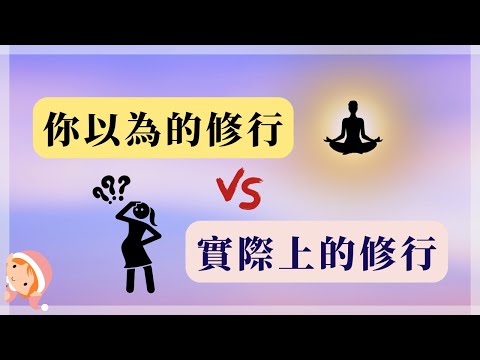 你以為的修行

???

VS

實際上的修行